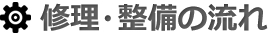 修理・整備の流れ